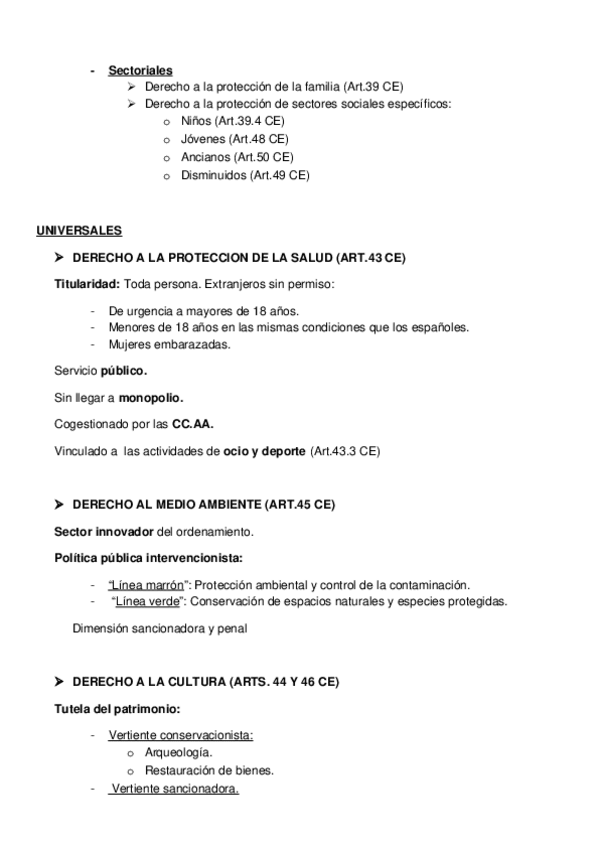 - Sectoriales
  ➢ Derecho a la protección de la familia (Art.39 CE)
  ➢ Derecho a la protección de sectores sociales específicos:
    o Niños (Art.39.4 CE)
    o Jóvenes (Art.48 CE)
    o Ancianos (Art.50 CE)
    o Disminuidos (Art.49 CE)

UNIVERSALES

➢ DERECHO A LA PROTECCION DE LA SALUD (ART.43 CE)

Titularidad: Toda persona. Extranjeros sin permiso:

- De urgencia a mayores de 18 años.
- Menores de 18 años en las mismas condiciones que los españoles.
- Mujeres embarazadas.

Servicio público.

Sin llegar a monopolio.

Cogestionado por las CC.AA.

Vinculado a las actividades de ocio y deporte (Art.43.3 CE)

➢ DERECHO AL MEDIO AMBIENTE (ART.45 CE)

Sector innovador del ordenamiento.

Política pública intervencionista:

- "Línea marrón": Protección ambiental y control de la contaminación.
- "Línea verde": Conservación de espacios naturales y especies protegidas.

Dimensión sancionadora y penal

➢ DERECHO A LA CULTURA (ARTS. 44 Y 46 CE)

Tutela del patrimonio:

- Vertiente conservacionista:
  o Arqueología.
  o Restauración de bienes.
- Vertiente sancionadora.